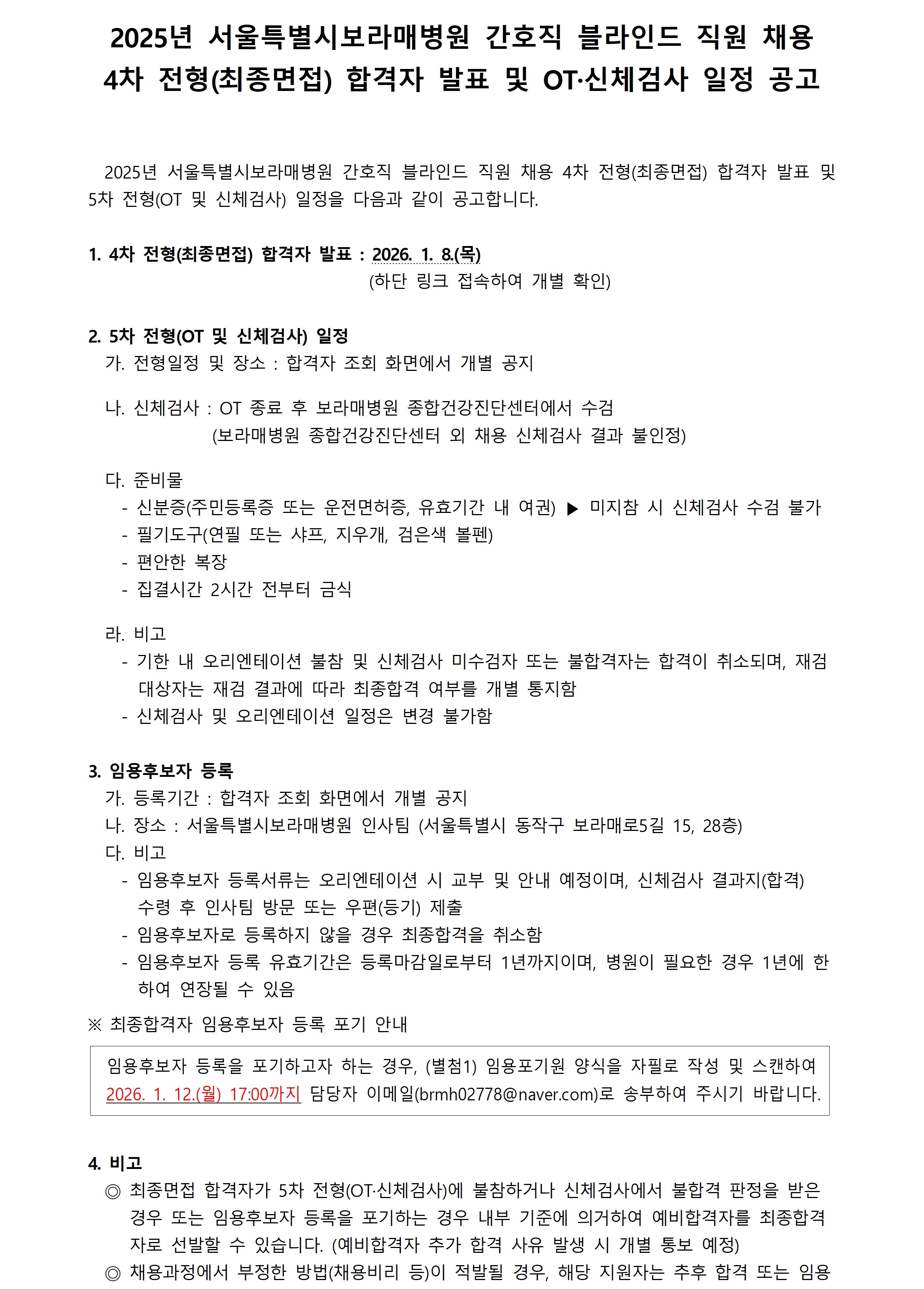 2025년 서울특별시보라매병원 간호직 블라인드 직원 채용 4차 전형(최종면접) 합격자 발표 및 OT·신체검사 일정 공고

2025년 서울특별시보라매병원 간호직 블라인드 직원 채용 4차 전형(최종면접) 합격자 발표 및 5차 전형(OT 및 신체검사) 일정을 다음과 같이 공고합니다.

1. 4차 전형(최종면접) 합격자 발표 : 2026. 1. 8.(목)
(하단 링크 접속하여 개별 확인)

2. 5차 전형(OT 및 신체검사) 일정
가. 전형일정 및 장소 : 합격자 조회 화면에서 개별 공지

나. 신체검사 : OT 종료 후 보라매병원 종합건강진단센터에서 수검
(보라매병원 종합건강진단센터 외 채용 신체검사 결과 불인정)

다. 준비물
- 신분증(주민등록증 또는 운전면허증, 유효기간 내 여권) ▶ 미지참 시 신체검사 수검 불가
- 필기도구(연필 또는 샤프, 지우개, 검은색 볼펜)
- 편안한 복장
- 집결시간 2시간 전부터 금식

라. 비고
- 기한 내 오리엔테이션 불참 및 신체검사 미수검자 또는 불합격자는 합격이 취소되며, 재검 대상자는 재검 결과에 따라 최종합격 여부를 개별 통지함
- 신체검사 및 오리엔테이션 일정은 변경 불가함

3. 임용후보자 등록
가. 등록기간 : 합격자 조회 화면에서 개별 공지
나. 장소 : 서울특별시보라매병원 인사팀 (서울특별시 동작구 보라매로5길 15, 28층)
다. 비고
- 임용후보자 등록서류는 오리엔테이션 시 교부 및 안내 예정이며, 신체검사 결과지(합격) 수령 후 인사팀 방문 또는 우편(등기) 제출
- 임용후보자로 등록하지 않을 경우 최종합격을 취소함
- 임용후보자 등록 유효기간은 등록마감일로부터 1년까지이며, 병원이 필요한 경우 1년에 한하여 연장될 수 있음
※ 최종합격자 임용후보자 등록 포기 안내

임용후보자 등록을 포기하고자 하는 경우, (별첨1) 임용포기원 양식을 자필로 작성 및 스캔하여 2026. 1. 12.(월) 17:00까지 담당자 이메일(brmh02778@naver.com)로 송부하여 주시기 바랍니다.

4. 비고
◎ 최종면접 합격자가 5차 전형(OT·신체검사)에 불참하거나 신체검사에서 불합격 판정을 받은 경우 또는 임용후보자 등록을 포기하는 경우 내부 기준에 의거하여 예비합격자를 최종합격자로 선발할 수 있습니다. (예비합격자 추가 합격 사유 발생 시 개별 통보 예정)
◎ 채용과정에서 부정한 방법(채용비리 등)이 적발될 경우, 해당 지원자는 추후 합격 또는 임용